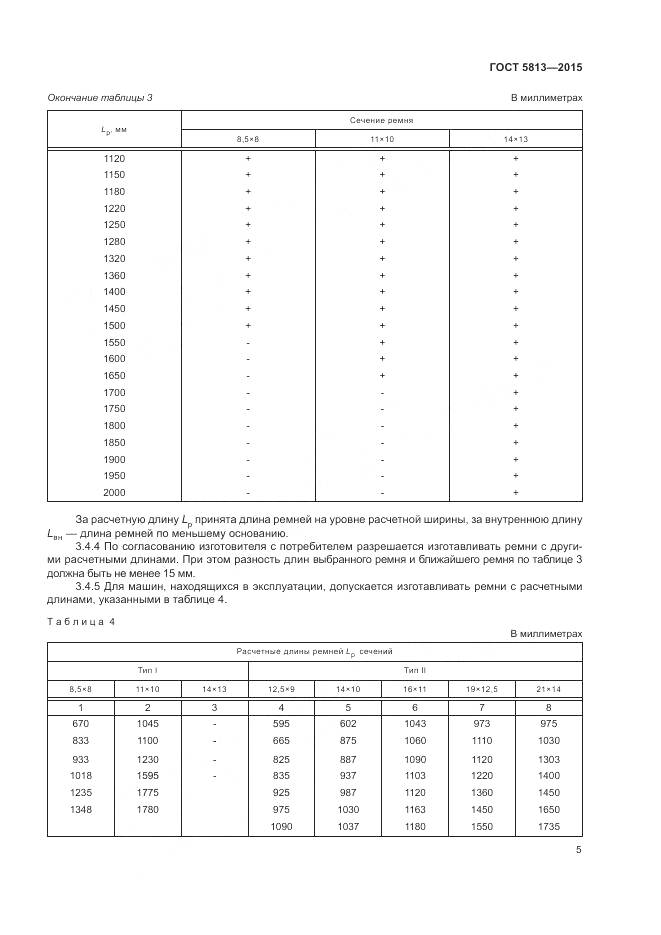 ГОСТ 5813—2015

Окончание таблицы 3

В миллиметрах

| $L_p$, мм | Сечение ремня | | |
|---|---|---|---|
| | 8,5×8 | 11×10 | 14×13 |
| 1120 | + | + | + |
| 1150 | + | + | + |
| 1180 | + | + | + |
| 1220 | + | + | + |
| 1250 | + | + | + |
| 1280 | + | + | + |
| 1320 | + | + | + |
| 1360 | + | + | + |
| 1400 | + | + | + |
| 1450 | + | + | + |
| 1500 | + | + | + |
| 1550 | - | + | + |
| 1600 | - | + | + |
| 1650 | - | + | + |
| 1700 | - | - | + |
| 1750 | - | - | + |
| 1800 | - | - | + |
| 1850 | - | - | + |
| 1900 | - | - | + |
| 1950 | - | - | + |
| 2000 | - | - | + |

За расчетную длину $L_p$ принята длина ремней на уровне расчетной ширины, за внутреннюю длину $L_{вн}$ — длина ремней по меньшему основанию.

3.4.4 По согласованию изготовителя с потребителем разрешается изготавливать ремни с другими расчетными длинами. При этом разность длин выбранного ремня и ближайшего ремня по таблице 3 должна быть не менее 15 мм.

3.4.5 Для машин, находящихся в эксплуатации, допускается изготавливать ремни с расчетными длинами, указанными в таблице 4.

Таблица 4

В миллиметрах

| Расчетные длины ремней $L_p$ сечений | | | | | | | |
|---|---|---|---|---|---|---|---|
| Тип I | | | Тип II | | | | |
| 8,5×8 | 11×10 | 14×13 | 12,5×9 | 14×10 | 16×11 | 19×12,5 | 21×14 |
| 1 | 2 | 3 | 4 | 5 | 6 | 7 | 8 |
| 670 | 1045 | - | 595 | 602 | 1043 | 973 | 975 |
| 833 | 1100 | - | 665 | 875 | 1060 | 1110 | 1030 |
| 933 | 1230 | - | 825 | 887 | 1090 | 1120 | 1303 |
| 1018 | 1595 | - | 835 | 937 | 1103 | 1220 | 1400 |
| 1235 | 1775 | | 925 | 987 | 1120 | 1360 | 1450 |
| 1348 | 1780 | | 975 | 1030 | 1163 | 1450 | 1650 |
| | | | 1090 | 1037 | 1180 | 1550 | 1735 |

5